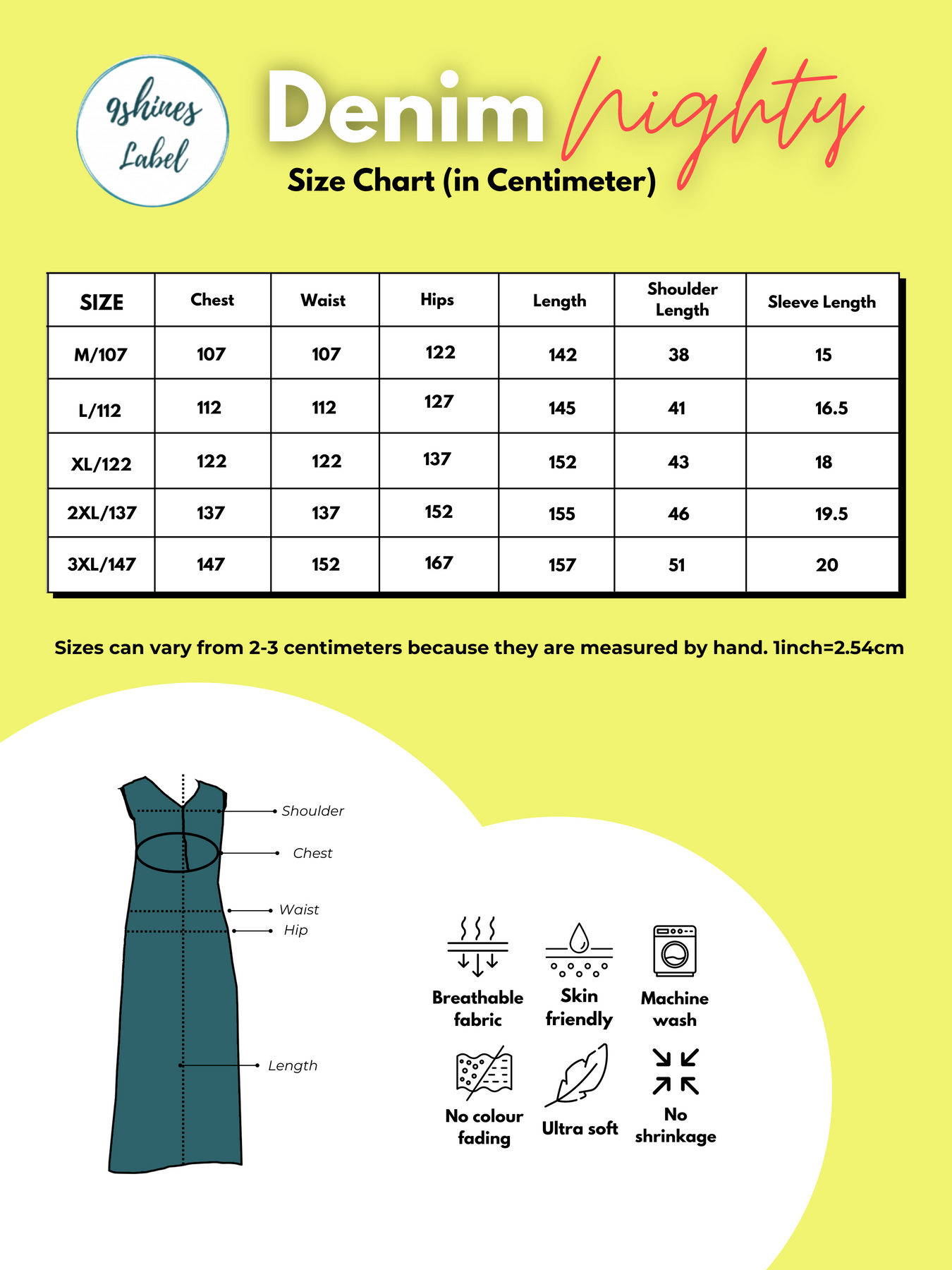 9shines Label

Denim Nighty

Size Chart (in Centimeter)

| SIZE | Chest | Waist | Hips | Length | Shoulder Length | Sleeve Length |
|---|---|---|---|---|---|---|
| M/107 | 107 | 107 | 122 | 142 | 38 | 15 |
| L/112 | 112 | 112 | 127 | 145 | 41 | 16.5 |
| XL/122 | 122 | 122 | 137 | 152 | 43 | 18 |
| 2XL/137 | 137 | 137 | 152 | 155 | 46 | 19.5 |
| 3XL/147 | 147 | 152 | 167 | 157 | 51 | 20 |

Sizes can vary from 2-3 centimeters because they are measured by hand. 1inch=2.54cm

Shoulder
Chest
Waist
Hip
Length

Breathable fabric
Skin friendly
Machine wash
No colour fading
Ultra soft
No shrinkage